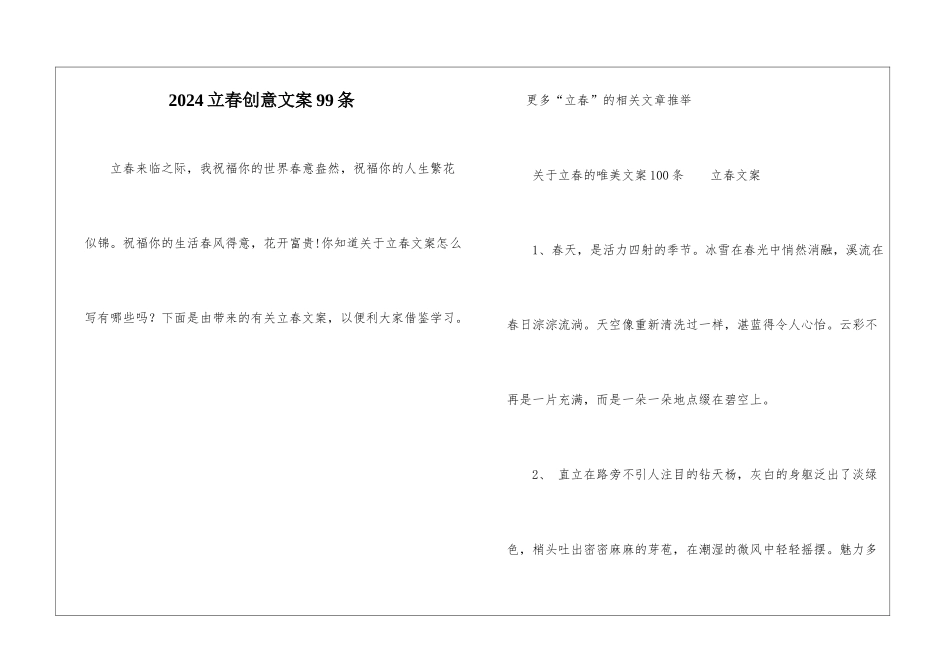 2024立春创意文案99条

立春来临之际，我祝福你的世界春意盎然，祝福你的人生繁花似锦。祝福你的生活春风得意，花开富贵!你知道关于立春文案怎么写有哪些吗？下面是由带来的有关立春文案，以便利大家借鉴学习。

更多“立春”的相关文章推举

关于立春的唯美文案100条　　立春文案

1、春天，是活力四射的季节。冰雪在春光中悄然消融，溪流在春日淙淙流淌。天空像重新清洗过一样，湛蓝得令人心怡。云彩不再是一片充满，而是一朵一朵地点缀在碧空上。

2、 直立在路旁不引人注目的钻天杨，灰白的身躯泛出了淡绿色，梢头吐出密密麻麻的芽苞，在潮湿的微风中轻轻摇摆。魅力多